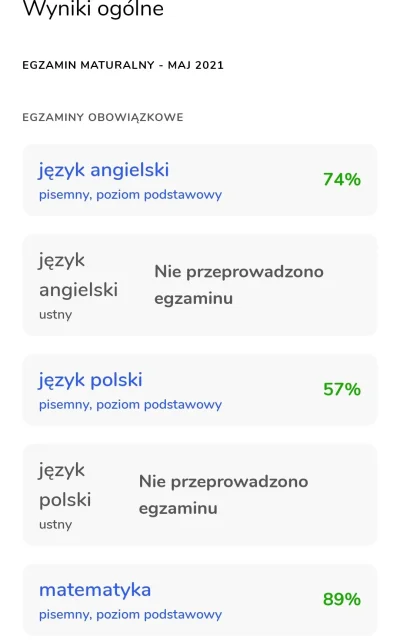 Wyniki ogólne

EGZAMIN MATURALNY - MAJ 2021

EGZAMINY OBOWIĄZKOWE

język angielski
pisemny, poziom podstawowy
74%

język angielski
ustny
Nie przeprowadzono egzaminu

język polski
pisemny, poziom podstawowy
57%

język polski
ustny
Nie przeprowadzono egzaminu

matematyka
pisemny, poziom podstawowy
89%